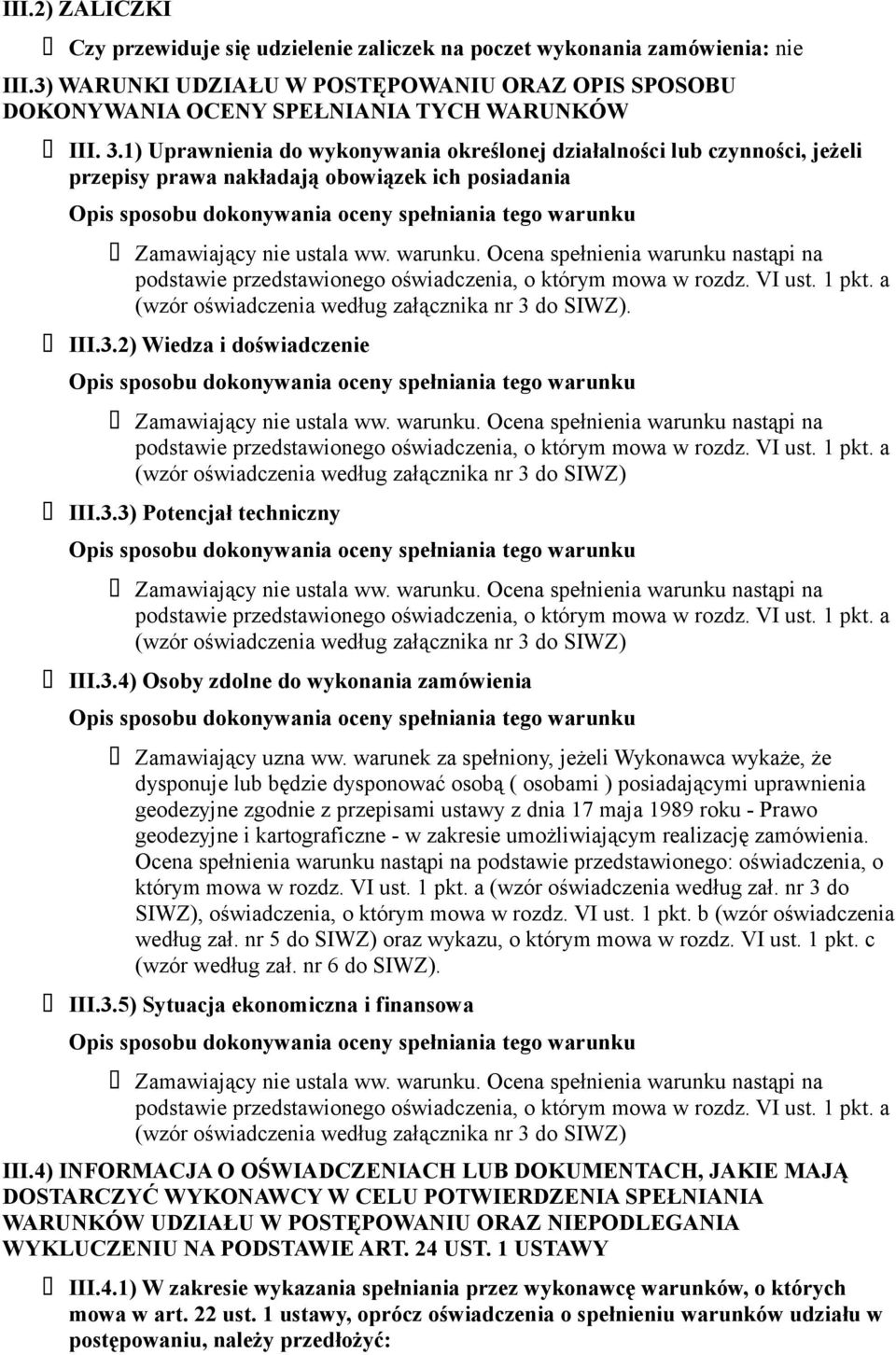 III.2) ZALICZKI

Czy przewiduje się udzielenie zaliczek na poczet wykonania zamówienia: nie

III.3) WARUNKI UDZIAŁU W POSTĘPOWANIU ORAZ OPIS SPOSOBU DOKONYWANIA OCENY SPEŁNIANIA TYCH WARUNKÓW

III. 3.1) Uprawnienia do wykonywania określonej działalności lub czynności, jeżeli przepisy prawa nakładają obowiązek ich posiadania

Opis sposobu dokonywania oceny spełniania tego warunku

Zamawiający nie ustala ww. warunku. Ocena spełnienia warunku nastąpi na podstawie przedstawionego oświadczenia, o którym mowa w rozdz. VI ust. 1 pkt. a (wzór oświadczenia według załącznika nr 3 do SIWZ).

III.3.2) Wiedza i doświadczenie

Opis sposobu dokonywania oceny spełniania tego warunku

Zamawiający nie ustala ww. warunku. Ocena spełnienia warunku nastąpi na podstawie przedstawionego oświadczenia, o którym mowa w rozdz. VI ust. 1 pkt. a (wzór oświadczenia według załącznika nr 3 do SIWZ)

III.3.3) Potencjał techniczny

Opis sposobu dokonywania oceny spełniania tego warunku

Zamawiający nie ustala ww. warunku. Ocena spełnienia warunku nastąpi na podstawie przedstawionego oświadczenia, o którym mowa w rozdz. VI ust. 1 pkt. a (wzór oświadczenia według załącznika nr 3 do SIWZ)

III.3.4) Osoby zdolne do wykonania zamówienia

Opis sposobu dokonywania oceny spełniania tego warunku

Zamawiający uzna ww. warunek za spełniony, jeżeli Wykonawca wykaże, że dysponuje lub będzie dysponować osobą ( osobami ) posiadającymi uprawnienia geodezyjne zgodnie z przepisami ustawy z dnia 17 maja 1989 roku - Prawo geodezyjne i kartograficzne - w zakresie umożliwiającym realizację zamówienia. Ocena spełnienia warunku nastąpi na podstawie przedstawionego: oświadczenia, o którym mowa w rozdz. VI ust. 1 pkt. a (wzór oświadczenia według zał. nr 3 do SIWZ), oświadczenia, o którym mowa w rozdz. VI ust. 1 pkt. b (wzór oświadczenia według zał. nr 5 do SIWZ) oraz wykazu, o którym mowa w rozdz. VI ust. 1 pkt. c (wzór według zał. nr 6 do SIWZ).

III.3.5) Sytuacja ekonomiczna i finansowa

Opis sposobu dokonywania oceny spełniania tego warunku

Zamawiający nie ustala ww. warunku. Ocena spełnienia warunku nastąpi na podstawie przedstawionego oświadczenia, o którym mowa w rozdz. VI ust. 1 pkt. a (wzór oświadczenia według załącznika nr 3 do SIWZ)

III.4) INFORMACJA O OŚWIADCZENIACH LUB DOKUMENTACH, JAKIE MAJĄ DOSTARCZYĆ WYKONAWCY W CELU POTWIERDZENIA SPEŁNIANIA WARUNKÓW UDZIAŁU W POSTĘPOWANIU ORAZ NIEPODLEGANIA WYKLUCZENIU NA PODSTAWIE ART. 24 UST. 1 USTAWY

III.4.1) W zakresie wykazania spełniania przez wykonawcę warunków, o których mowa w art. 22 ust. 1 ustawy, oprócz oświadczenia o spełnieniu warunków udziału w postępowaniu, należy przedłożyć: